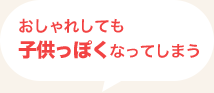 おしゃれしても
子供っぽくなってしまう